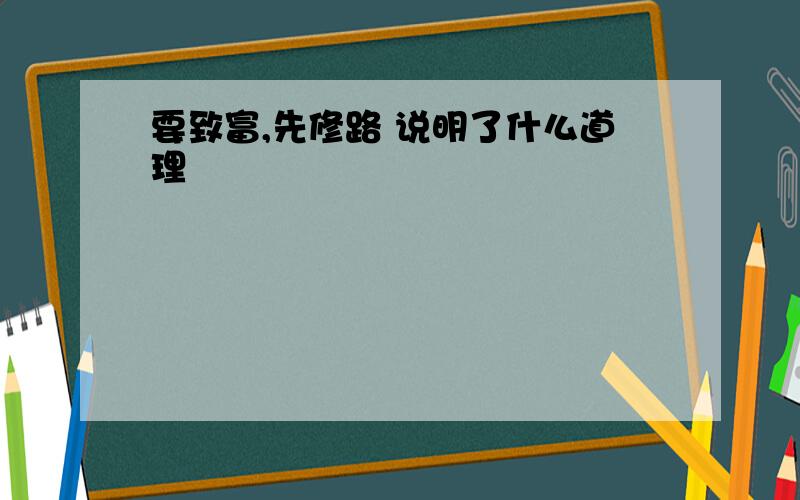 要致富,先修路 说明了什么道理